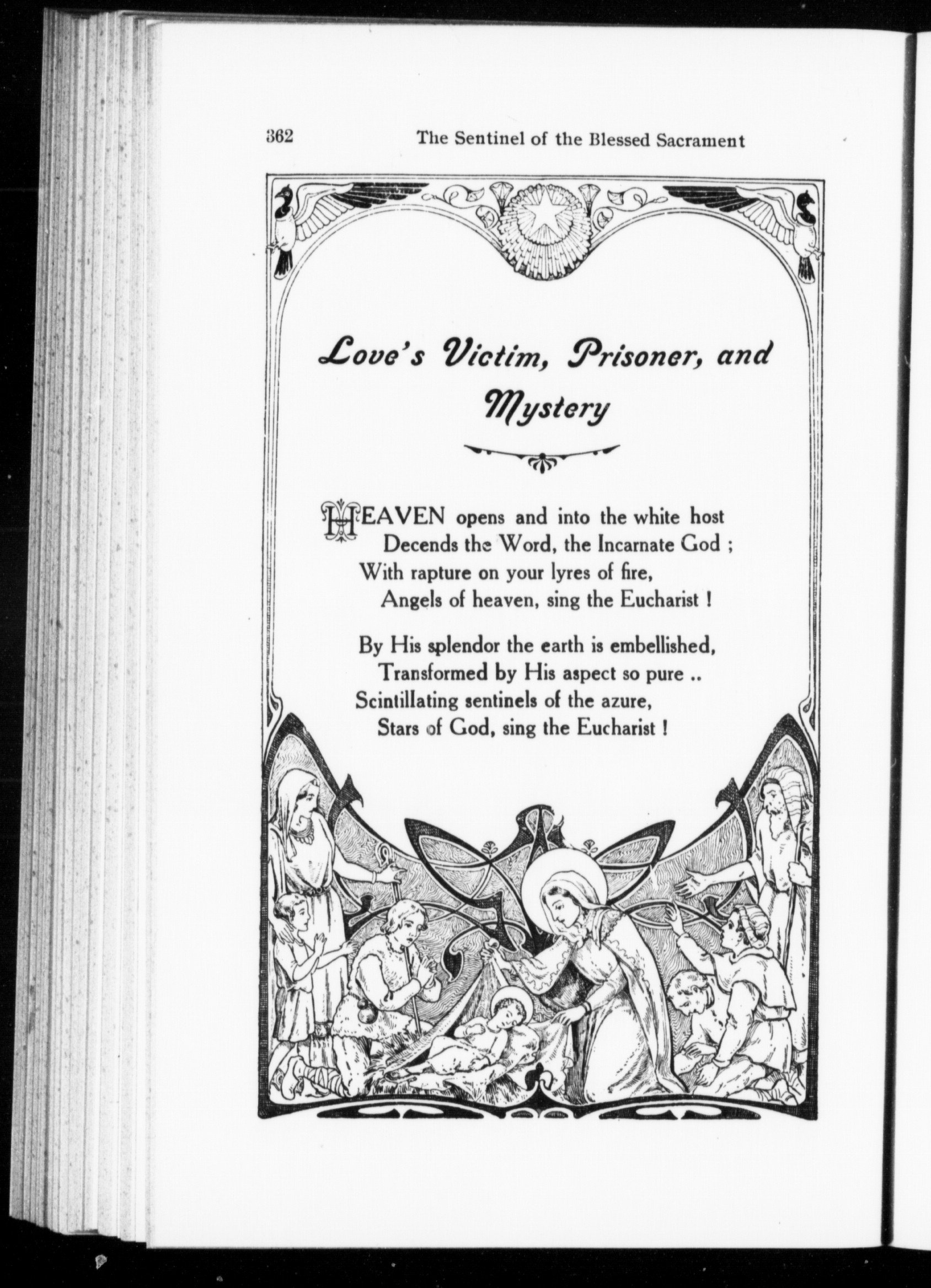 362 The Sentinel of the Blessed Sacrament

Love's Victim, Prisoner, and Mystery

HEAVEN opens and into the white host
Decends the Word, the Incarnate God ;
With rapture on your lyres of fire,
Angels of heaven, sing the Eucharist !

By His splendor the earth is embellished,
Transformed by His aspect so pure ..
Scintillating sentinels of the azure,
Stars of God, sing the Eucharist !